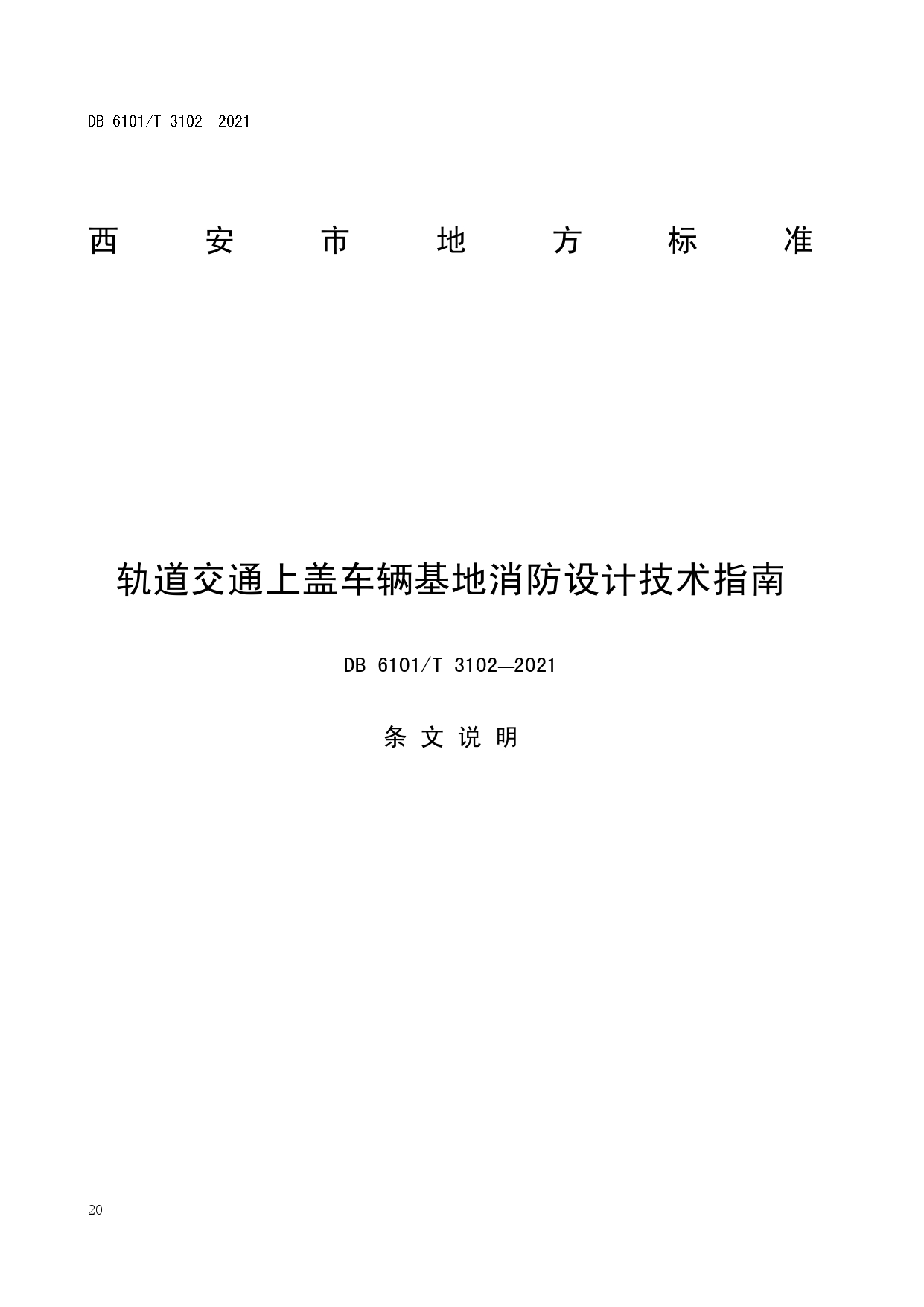 DB 6101/T 3102—2021

西安市地方标准

轨道交通上盖车辆基地消防设计技术指南

DB 6101/T 3102—2021

条文说明

20